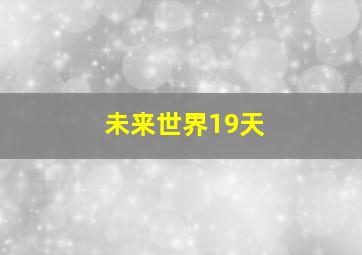 未来世界19天